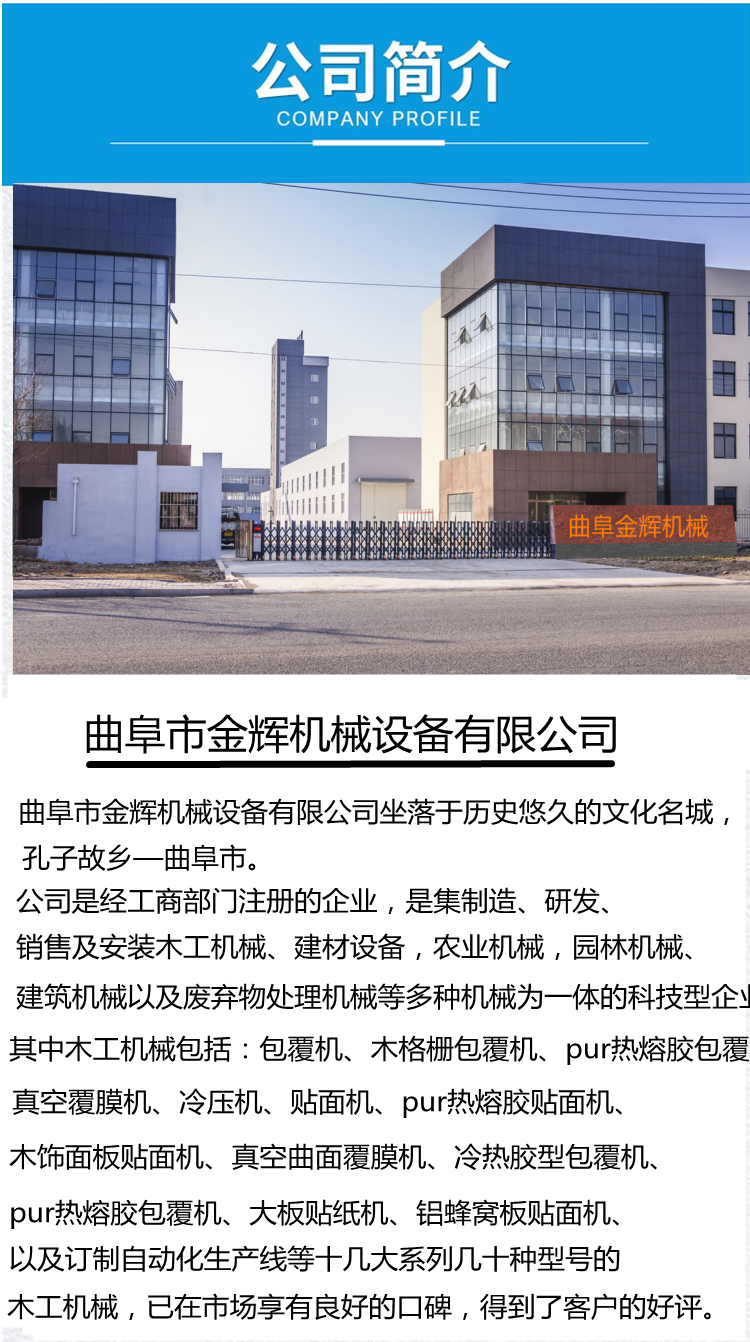 公司简介
COMPANY PROFILE

曲阜金辉机械

曲阜市金辉机械设备有限公司

曲阜市金辉机械设备有限公司坐落于历史悠久的文化名城，孔子故乡—曲阜市。

公司是经工商部门注册的企业，是集制造、研发、销售及安装木工机械、建材设备，农业机械，园林机械、建筑机械以及废弃物处理机械等多种机械为一体的科技型企业

其中木工机械包括：包覆机、木格栅包覆机、pur热熔胶包覆真空覆膜机、冷压机、贴面机、pur热熔胶贴面机、木饰面板贴面机、真空曲面覆膜机、冷热胶型包覆机、pur热熔胶包覆机、大板贴纸机、铝蜂窝板贴面机、以及订制自动化生产线等十几大系列几十种型号的木工机械，已在市场享有良好的口碑，得到了客户的好评。